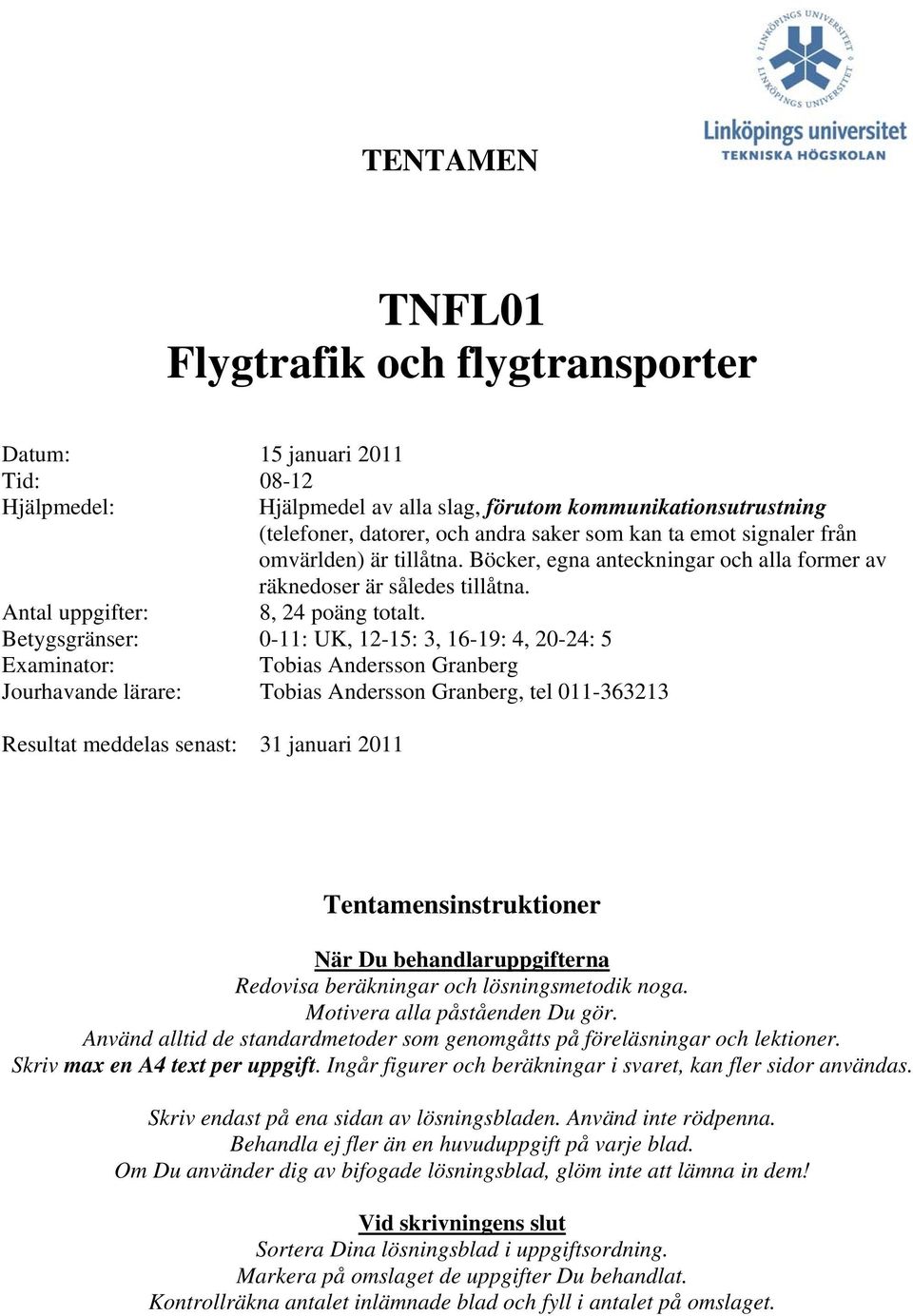 LINKÖPINGS UNIVERSITET
LINKÖPINGS UNIVERSITET
Linköpings universitet
TEKNISKA HÖGSKOLAN

TENTAMEN

TNFL01
Flygtrafik och flygtransporter

Datum: 15 januari 2011
Tid: 08-12
Hjälpmedel: Hjälpmedel av alla slag, förutom kommunikationsutrustning (telefoner, datorer, och andra saker som kan ta emot signaler från omvärlden) är tillåtna. Böcker, egna anteckningar och alla former av räknedoser är således tillåtna.
Antal uppgifter: 8, 24 poäng totalt.
Betygsgränser: 0-11: UK, 12-15: 3, 16-19: 4, 20-24: 5
Examinator: Tobias Andersson Granberg
Jourhavande lärare: Tobias Andersson Granberg, tel 011-363213

Resultat meddelas senast: 31 januari 2011

Tentamensinstruktioner

När Du behandlaruppgifterna
Redovisa beräkningar och lösningsmetodik noga.
Motivera alla påståenden Du gör.
Använd alltid de standardmetoder som genomgåtts på föreläsningar och lektioner.
Skriv max en A4 text per uppgift. Ingår figurer och beräkningar i svaret, kan fler sidor användas.

Skriv endast på ena sidan av lösningsbladen. Använd inte rödpenna.
Behandla ej fler än en huvuduppgift på varje blad.
Om Du använder dig av bifogade lösningsblad, glöm inte att lämna in dem!

Vid skrivningens slut
Sortera Dina lösningsblad i uppgiftsordning.
Markera på omslaget de uppgifter Du behandlat.
Kontrollräkna antalet inlämnade blad och fyll i antalet på omslaget.